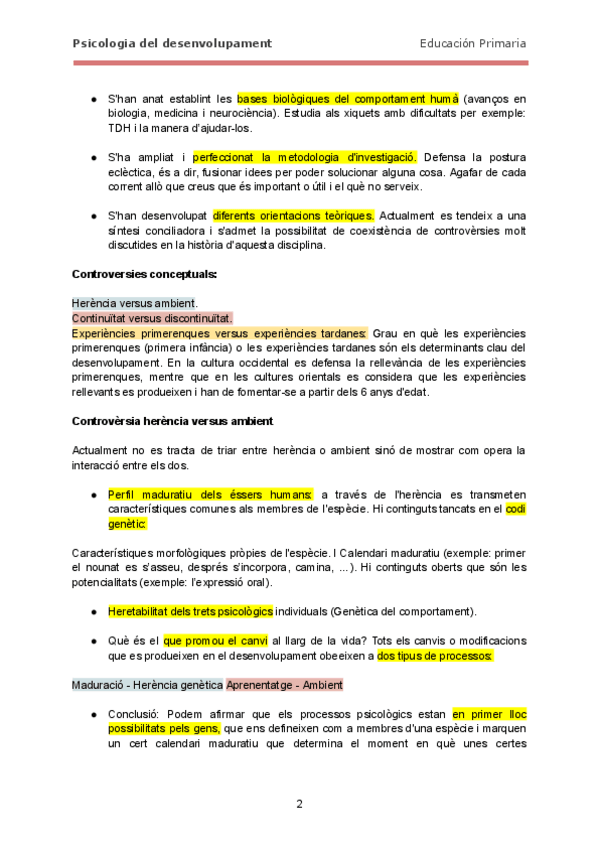 Psicologia del desenvolupament Educación Primaria

● S'han anat establint les bases biològiques del comportament humà (avanços en biologia, medicina i neurociència). Estudia als xiquets amb dificultats per exemple: TDH i la manera d'ajudar-los.

● S'ha ampliat i perfeccionat la metodologia d'investigació. Defensa la postura eclèctica, és a dir, fusionar idees per poder solucionar alguna cosa. Agafar de cada corrent allò que creus que és important o útil i el què no serveix.

● S'han desenvolupat diferents orientacions teòriques. Actualment es tendeix a una síntesi conciliadora i s'admet la possibilitat de coexistència de controvèrsies molt discutides en la història d'aquesta disciplina.

Controversies conceptuals:

Herència versus ambient.
Continuïtat versus discontinuïtat.
Experiències primerenques versus experiències tardanes: Grau en què les experiències primerenques (primera infància) o les experiències tardanes són els determinants clau del desenvolupament. En la cultura occidental es defensa la rellevància de les experiències primerenques, mentre que en les cultures orientals es considera que les experiències rellevants es produeixen i han de fomentar-se a partir dels 6 anys d'edat.

Controvèrsia herència versus ambient

Actualment no es tracta de triar entre herència o ambient sinó de mostrar com opera la interacció entre els dos.

● Perfil maduratiu dels éssers humans: a través de l'herència es transmeten característiques comunes als membres de l'espècie. Hi continguts tancats en el codi genètic:

Característiques morfològiques pròpies de l'espècie. I Calendari maduratiu (exemple: primer el nounat es s'asseu, després s'incorpora, camina, ...). Hi continguts oberts que són les potencialitats (exemple: l'expressió oral).

● Heretabilitat dels trets psicològics individuals (Genètica del comportament).

● Què és el que promou el canvi al llarg de la vida? Tots els canvis o modificacions que es produeixen en el desenvolupament obeeixen a dos tipus de processos:

Maduració - Herència genètica Aprenentatge - Ambient

● Conclusió: Podem afirmar que els processos psicològics estan en primer lloc possibilitats pels gens, que ens defineixen com a membres d'una espècie i marquen un cert calendari maduratiu que determina el moment en què unes certes

2